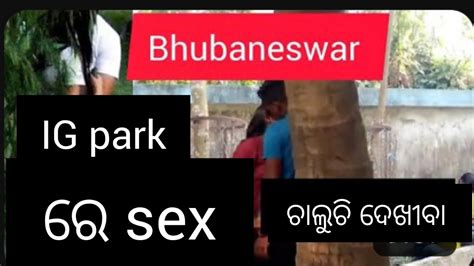 Bhubaneswar

IG park

ରେ sex

ଚାଲୁଚି ଦେଖୀବା